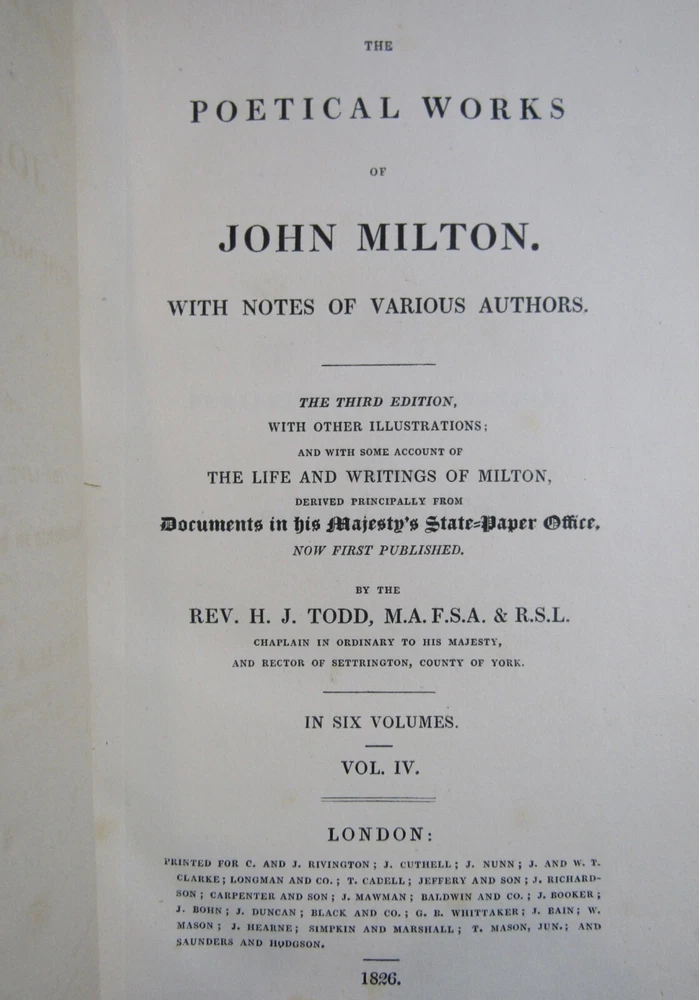 THE

POETICAL WORKS

OF

JOHN MILTON.

WITH NOTES OF VARIOUS AUTHORS.

THE THIRD EDITION,
WITH OTHER ILLUSTRATIONS;
AND WITH SOME ACCOUNT OF
THE LIFE AND WRITINGS OF MILTON,
DERIVED PRINCIPALLY FROM
Documents in his Majesty's State-Paper Office,
NOW FIRST PUBLISHED.

BY THE
REV. H. J. TODD, M.A. F.S.A. & R.S.L.
CHAPLAIN IN ORDINARY TO HIS MAJESTY,
AND RECTOR OF SETTRINGTON, COUNTY OF YORK.

IN SIX VOLUMES.

VOL. IV.

LONDON:

PRINTED FOR C. AND J. RIVINGTON; J. CUTHELL; J. NUNN; J. AND W. T. CLARKE; LONGMAN AND CO.; T. CADELL; JEFFERY AND SON; J. RICHARDSON; CARPENTER AND SON; J. MAWMAN; BALDWIN AND CO.; J. BOOKER; J. BOHN; J. DUNCAN; BLACK AND CO.; G. B. WHITTAKER; J. BAIN; W. MASON; J. HEARNE; SIMPKIN AND MARSHALL; T. MASON, JUN.; AND SAUNDERS AND HODGSON.

1826.